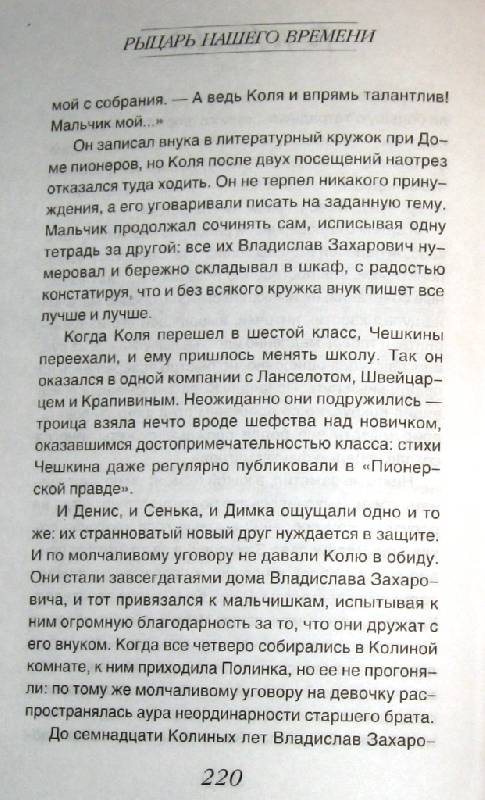 РЫЦАРЬ НАШЕГО ВРЕМЕНИ

мой с собрания. — А ведь Коля и впрямь талантлив! Мальчик мой...»

Он записал внука в литературный кружок при Доме пионеров, но Коля после двух посещений наотрез отказался туда ходить. Он не терпел никакого принуждения, а его уговаривали писать на заданную тему. Мальчик продолжал сочинять сам, исписывая одну тетрадь за другой: все их Владислав Захарович нумеровал и бережно складывал в шкаф, с радостью констатируя, что и без всякого кружка внук пишет все лучше и лучше.

Когда Коля перешел в шестой класс, Чешкины переехали, и ему пришлось менять школу. Так он оказался в одной компании с Ланселотом, Швейцарцем и Крапивиным. Неожиданно они подружились — троица взяла нечто вроде шефства над новичком, оказавшимся достопримечательностью класса: стихи Чешкина даже регулярно публиковали в «Пионерской правде».

И Денис, и Сенька, и Димка ощущали одно и то же: их странноватый новый друг нуждается в защите. И по молчаливому уговору не давали Колю в обиду. Они стали завсегдатаями дома Владислава Захаровича, и тот привязался к мальчишкам, испытывая к ним огромную благодарность за то, что они дружат с его внуком. Когда все четверо собирались в Колиной комнате, к ним приходила Полинка, но ее не прогоняли: по тому же молчаливому уговору на девочку распространялась аура неординарности старшего брата.

До семнадцати Колиных лет Владислав Захаро-

220